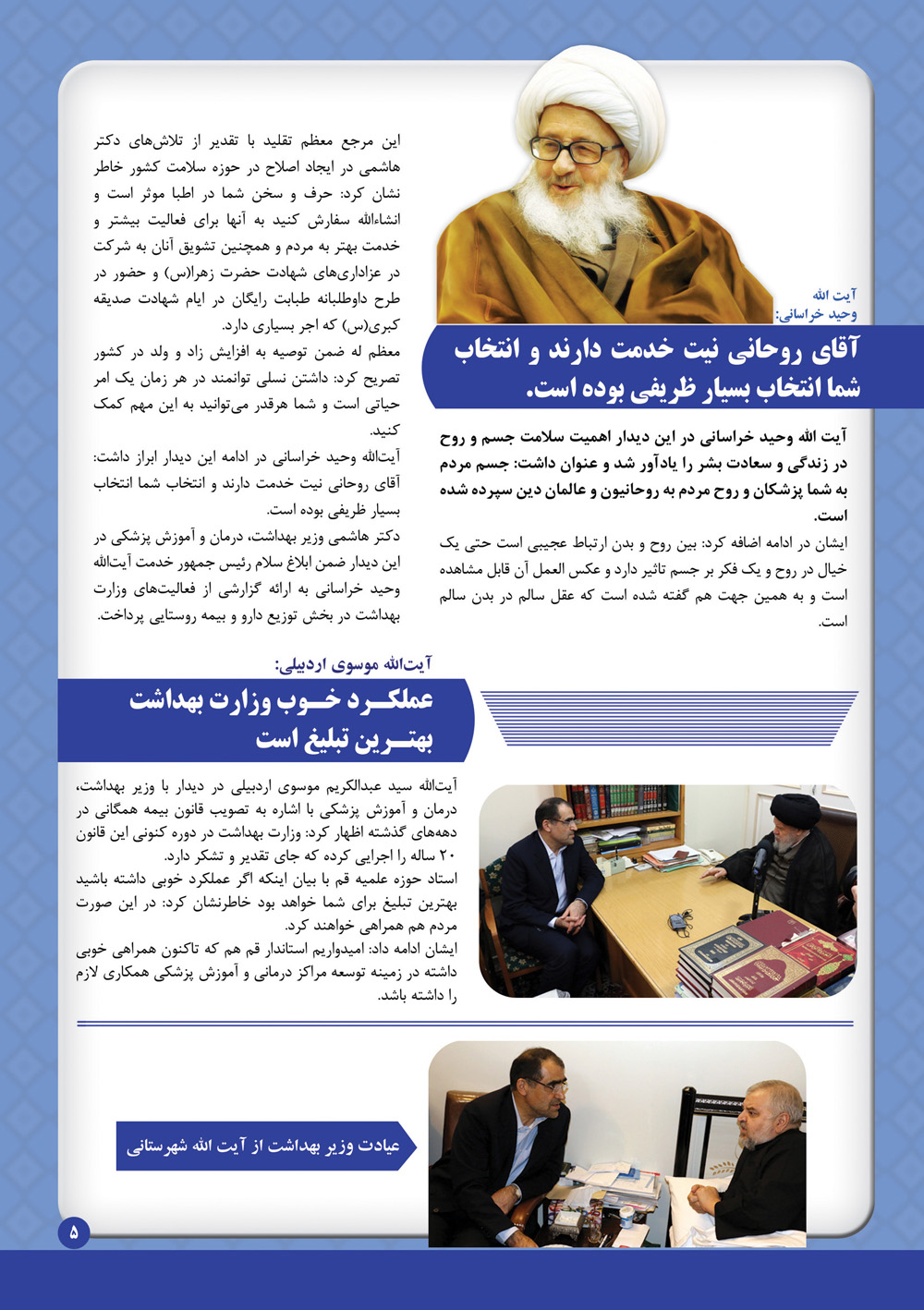 آیت الله
وحید خراسانی:

آقای روحانی نیت خدمت دارند و انتخاب شما انتخاب بسیار ظریفی بوده است.

آیت الله وحید خراسانی در این دیدار اهمیت سلامت جسم و روح در زندگی و سعادت بشر را یادآور شد و عنوان داشت: جسم مردم به شما پزشکان و روح مردم به روحانیون و عالمان دین سپرده شده است.

ایشان در ادامه اضافه کرد: بین روح و بدن ارتباط عجیبی است حتی یک خیال در روح و یک فکر بر جسم تاثیر دارد و عکس العمل آن قابل مشاهده است و به همین جهت هم گفته شده است که عقل سالم در بدن سالم است.

این مرجع معظم تقلید با تقدیر از تلاش‌های دکتر هاشمی در ایجاد اصلاح در حوزه سلامت کشور خاطر نشان کرد: حرف و سخن شما در اطبا موثر است و انشاءالله سفارش کنید به آنها برای فعالیت بیشتر و خدمت بهتر به مردم و همچنین تشویق آنان به شرکت در عزاداری‌های شهادت حضرت زهرا(س) و حضور در طرح داوطلبانه طبابت رایگان در ایام شهادت صدیقه کبری(س) که اجر بسیاری دارد.

معظم له ضمن توصیه به افزایش زاد و ولد در کشور تصریح کرد: داشتن نسلی توانمند در هر زمان یک امر حیاتی است و شما هرقدر می‌توانید به این مهم کمک کنید.

آیت‌الله وحید خراسانی در ادامه این دیدار ابراز داشت: آقای روحانی نیت خدمت دارند و انتخاب شما انتخاب بسیار ظریفی بوده است.

دکتر هاشمی وزیر بهداشت، درمان و آموزش پزشکی در این دیدار ضمن ابلاغ سلام رئیس جمهور خدمت آیت‌الله وحید خراسانی به ارائه گزارشی از فعالیت‌های وزارت بهداشت در بخش توزیع دارو و بیمه روستایی پرداخت.

آیت‌الله موسوی اردبیلی:

عملکرد خوب وزارت بهداشت بهترین تبلیغ است

آیت‌الله سید عبدالکریم موسوی اردبیلی در دیدار با وزیر بهداشت، درمان و آموزش پزشکی با اشاره به تصویب قانون بیمه همگانی در دهه‌های گذشته اظهار کرد: وزارت بهداشت در دوره کنونی این قانون ۲۰ ساله را اجرایی کرده که جای تقدیر و تشکر دارد.

استاد حوزه علمیه قم با بیان اینکه اگر عملکرد خوبی داشته باشید بهترین تبلیغ برای شما خواهد بود خاطرنشان کرد: در این صورت مردم هم همراهی خواهند کرد.

ایشان ادامه داد: امیدواریم استاندار قم هم که تاکنون همراهی خوبی داشته در زمینه توسعه مراکز درمانی و آموزش پزشکی همکاری لازم را داشته باشد.

عیادت وزیر بهداشت از آیت الله شهرستانی

۵